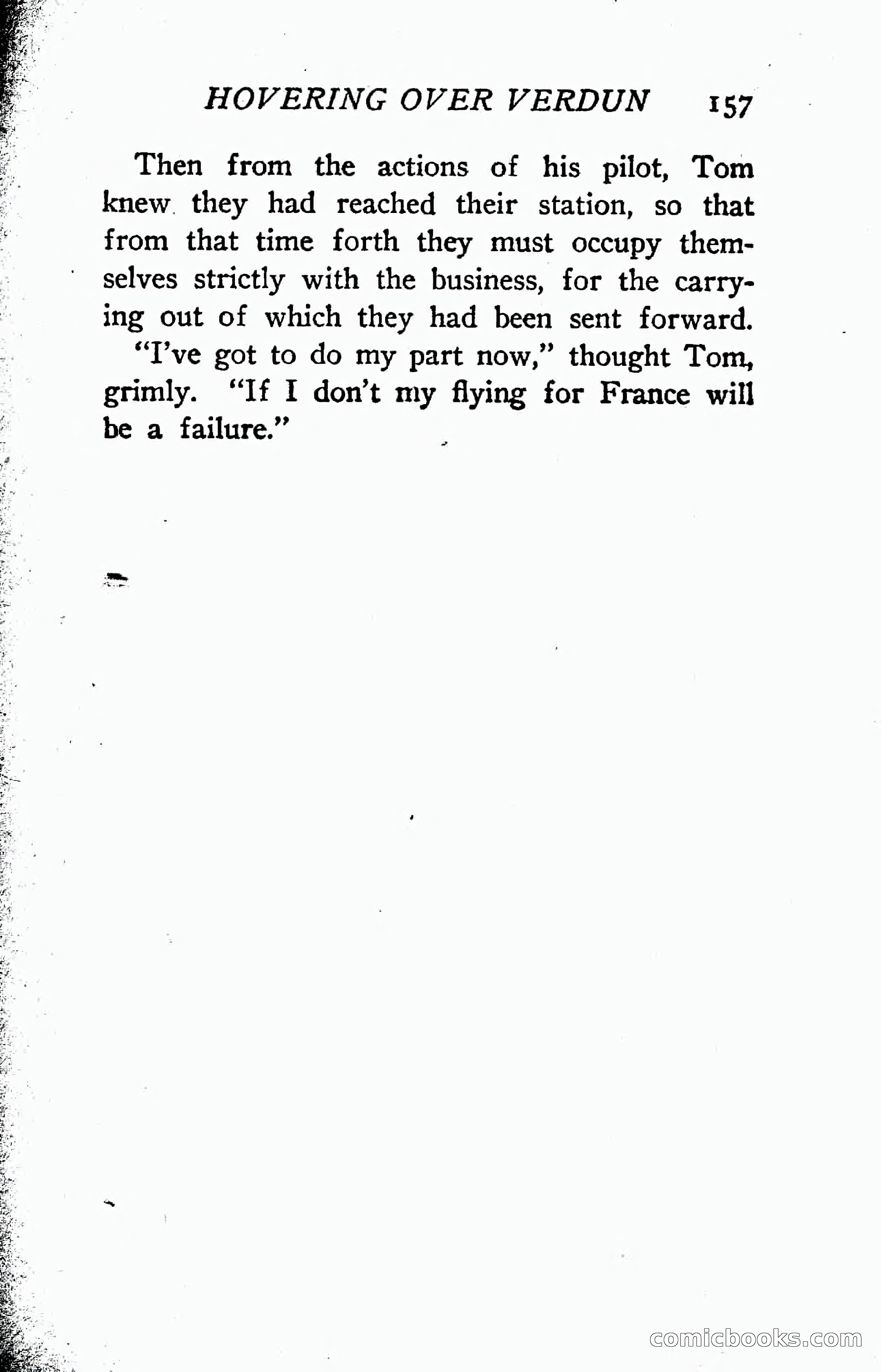 HOVERING OVER VERDUN 157

Then from the actions of his pilot, Tom knew they had reached their station, so that from that time forth they must occupy themselves strictly with the business, for the carrying out of which they had been sent forward.

"I've got to do my part now," thought Tom, grimly. "If I don't my flying for France will be a failure."

comicbooks.com